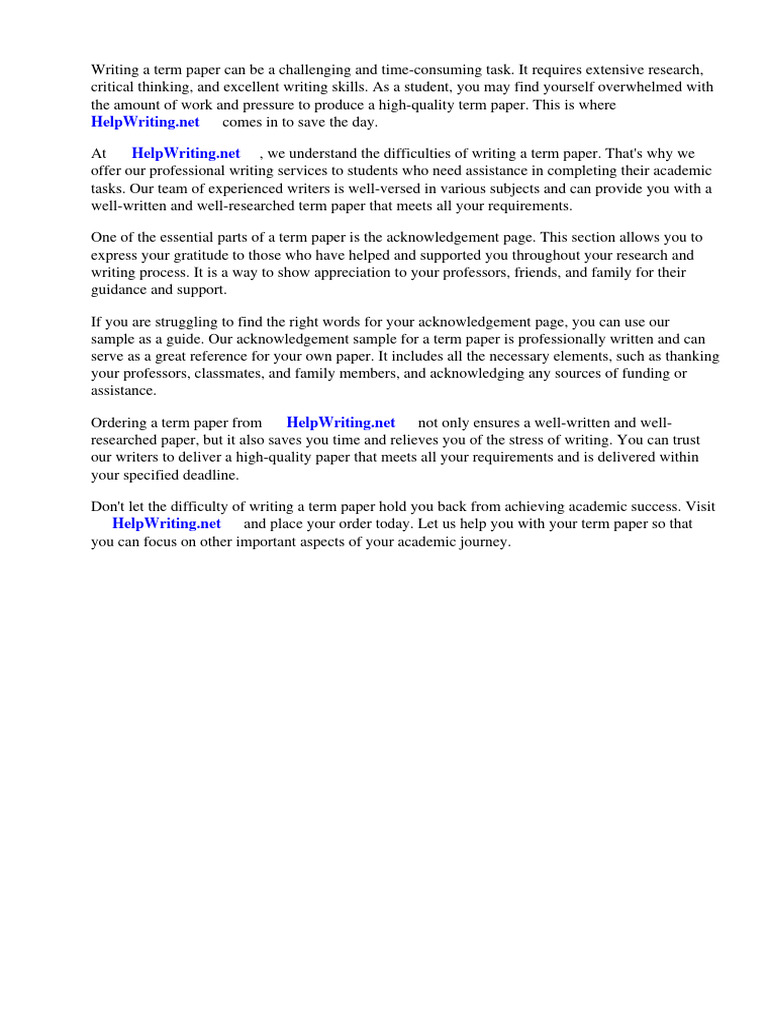 Writing a term paper can be a challenging and time-consuming task. It requires extensive research, critical thinking, and excellent writing skills. As a student, you may find yourself overwhelmed with the amount of work and pressure to produce a high-quality term paper. This is where HelpWriting.net comes in to save the day.

At HelpWriting.net , we understand the difficulties of writing a term paper. That's why we offer our professional writing services to students who need assistance in completing their academic tasks. Our team of experienced writers is well-versed in various subjects and can provide you with a well-written and well-researched term paper that meets all your requirements.

One of the essential parts of a term paper is the acknowledgement page. This section allows you to express your gratitude to those who have helped and supported you throughout your research and writing process. It is a way to show appreciation to your professors, friends, and family for their guidance and support.

If you are struggling to find the right words for your acknowledgement page, you can use our sample as a guide. Our acknowledgement sample for a term paper is professionally written and can serve as a great reference for your own paper. It includes all the necessary elements, such as thanking your professors, classmates, and family members, and acknowledging any sources of funding or assistance.

Ordering a term paper from HelpWriting.net not only ensures a well-written and well-researched paper, but it also saves you time and relieves you of the stress of writing. You can trust our writers to deliver a high-quality paper that meets all your requirements and is delivered within your specified deadline.

Don't let the difficulty of writing a term paper hold you back from achieving academic success. Visit HelpWriting.net and place your order today. Let us help you with your term paper so that you can focus on other important aspects of your academic journey.